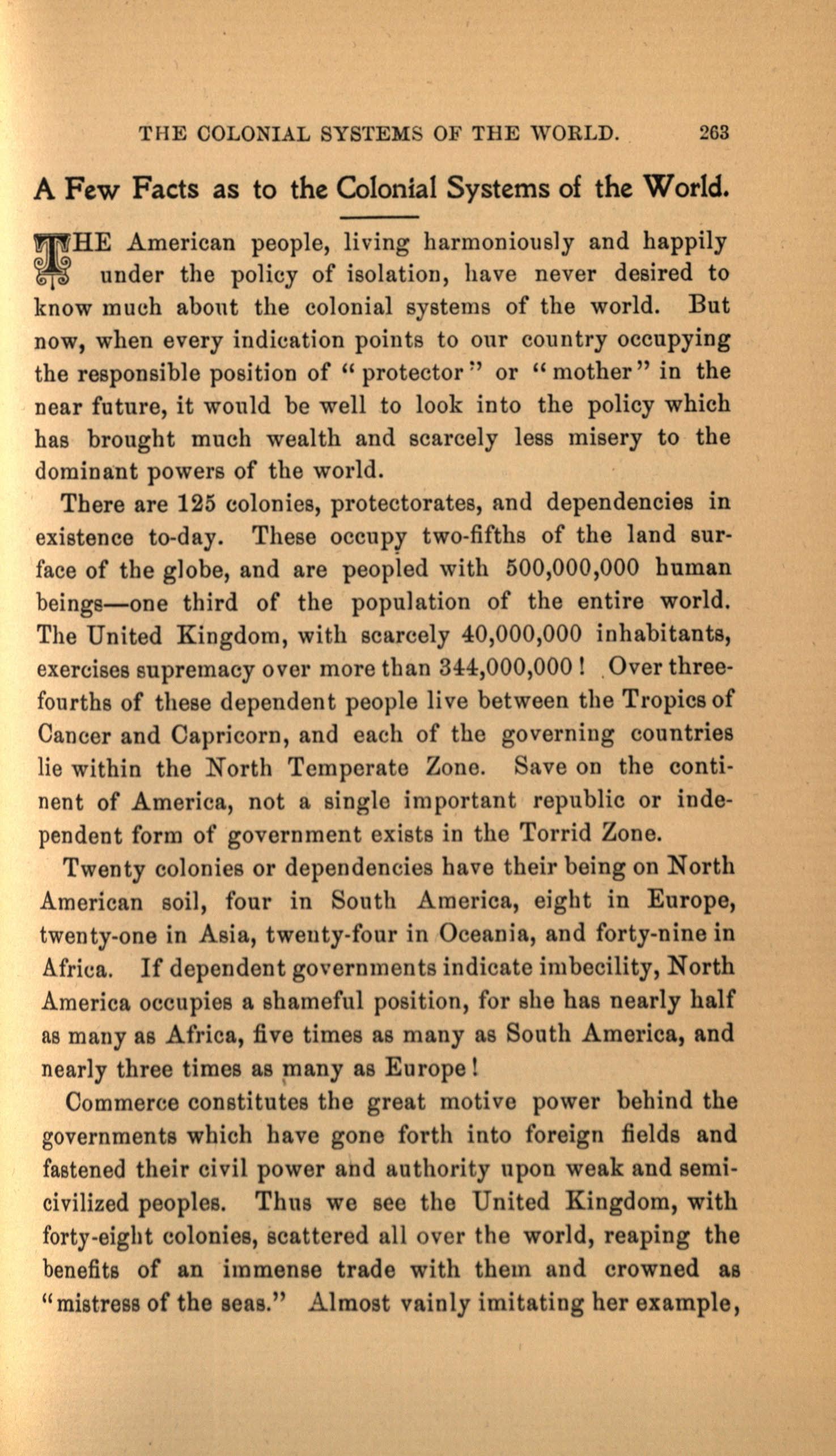 THE COLONIAL SYSTEMS OF THE WORLD. 263

A Few Facts as to the Colonial Systems of the World.

THE American people, living harmoniously and happily under the policy of isolation, have never desired to know much about the colonial systems of the world. But now, when every indication points to our country occupying the responsible position of "protector" or "mother" in the near future, it would be well to look into the policy which has brought much wealth and scarcely less misery to the dominant powers of the world.

There are 125 colonies, protectorates, and dependencies in existence to-day. These occupy two-fifths of the land surface of the globe, and are peopled with 500,000,000 human beings—one third of the population of the entire world. The United Kingdom, with scarcely 40,000,000 inhabitants, exercises supremacy over more than 344,000,000! Over three-fourths of these dependent people live between the Tropics of Cancer and Capricorn, and each of the governing countries lie within the North Temperate Zone. Save on the continent of America, not a single important republic or independent form of government exists in the Torrid Zone.

Twenty colonies or dependencies have their being on North American soil, four in South America, eight in Europe, twenty-one in Asia, twenty-four in Oceania, and forty-nine in Africa. If dependent governments indicate imbecility, North America occupies a shameful position, for she has nearly half as many as Africa, five times as many as South America, and nearly three times as many as Europe!

Commerce constitutes the great motive power behind the governments which have gone forth into foreign fields and fastened their civil power and authority upon weak and semi-civilized peoples. Thus we see the United Kingdom, with forty-eight colonies, scattered all over the world, reaping the benefits of an immense trade with them and crowned as "mistress of the seas." Almost vainly imitating her example,